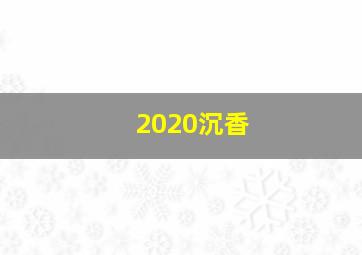 2020沉香